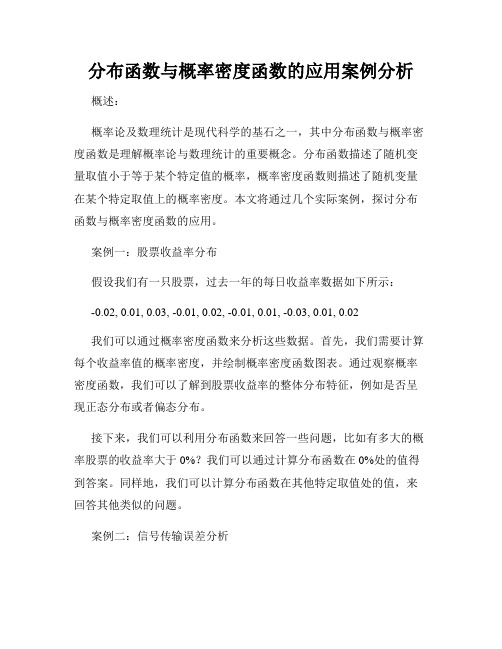 分布函数与概率密度函数的应用案例分析

概述：

概率论及数理统计是现代科学的基石之一，其中分布函数与概率密度函数是理解概率论与数理统计的重要概念。分布函数描述了随机变量取值小于等于某个特定值的概率，概率密度函数则描述了随机变量在某个特定取值上的概率密度。本文将通过几个实际案例，探讨分布函数与概率密度函数的应用。

案例一：股票收益率分布

假设我们有一只股票，过去一年的每日收益率数据如下所示：

-0.02, 0.01, 0.03, -0.01, 0.02, -0.01, 0.01, -0.03, 0.01, 0.02

我们可以通过概率密度函数来分析这些数据。首先，我们需要计算每个收益率值的概率密度，并绘制概率密度函数图表。通过观察概率密度函数，我们可以了解到股票收益率的整体分布特征，例如是否呈现正态分布或者偏态分布。

接下来，我们可以利用分布函数来回答一些问题，比如有多大的概率股票的收益率大于 0%？我们可以通过计算分布函数在 0%处的值得到答案。同样地，我们可以计算分布函数在其他特定取值处的值，来回答其他类似的问题。

案例二：信号传输误差分析